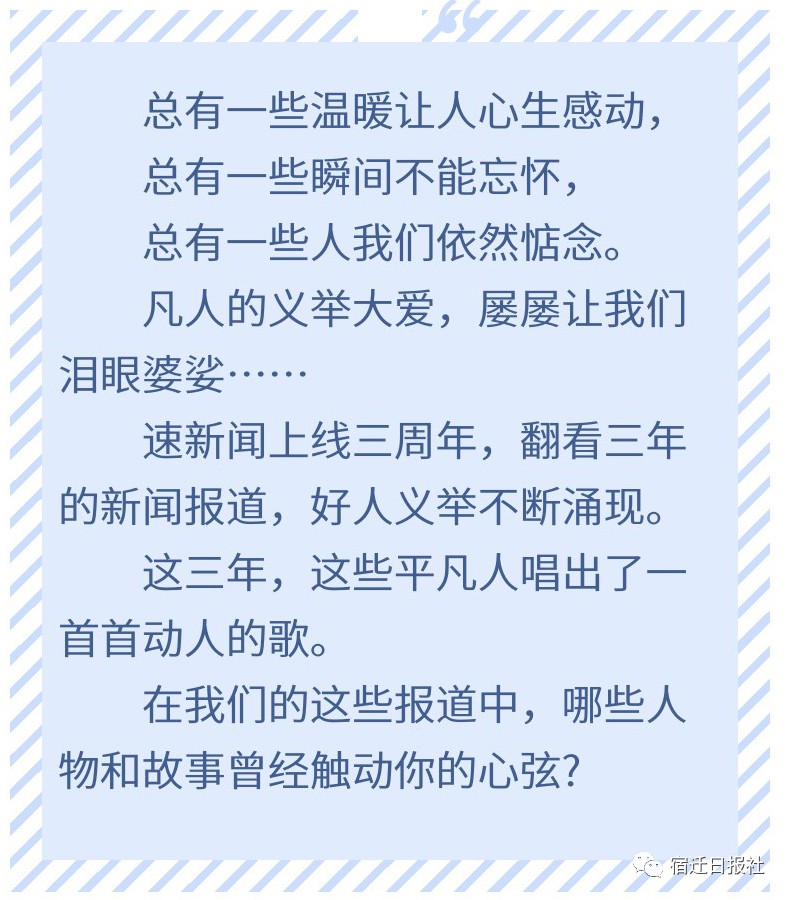 总有一些温暖让人心生感动，
总有一些瞬间不能忘怀，
总有一些人我们依然惦念。

凡人的义举大爱，屡屡让我们泪眼婆娑……

速新闻上线三周年，翻看三年的新闻报道，好人义举不断涌现。

这三年，这些平凡人唱出了一首首动人的歌。

在我们的这些报道中，哪些人物和故事曾经触动你的心弦?

宿迁日报社